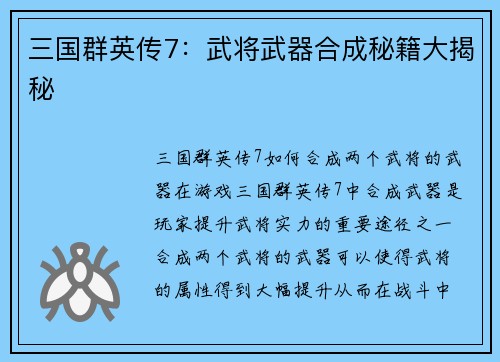 三国群英传7：武将武器合成秘籍大揭秘

三国群英传7如何合成两个武将的武器在游戏三国群英传7中合成武器是玩家提升武将实力的重要途径之一合成两个武将的武器可以使得武将的属性得到大幅提升从而在战斗中